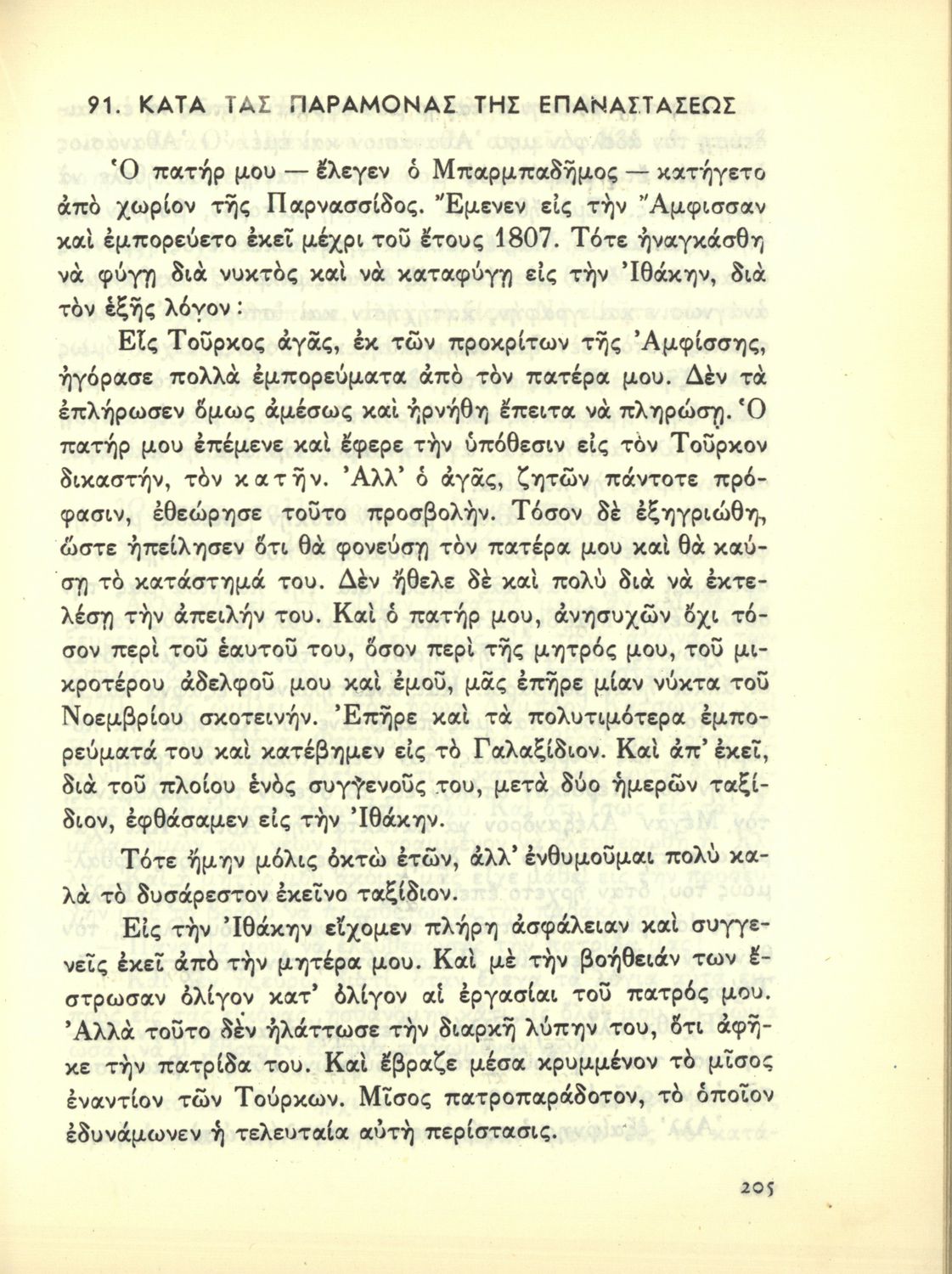 91. ΚΑΤΑ ΤΑΣ ΠΑΡΑΜΟΝΑΣ ΤΗΣ ΕΠΑΝΑΣΤΑΣΕΩΣ

Ὁ πατήρ μου — ἔλεγεν ὁ Μπαρμπαδῆμος — κατήγετο ἀπὸ χωρίον τῆς Παρνασσίδος. Ἔμενεν εἰς τὴν Ἄμφισσαν καὶ ἐμπορεύετο ἐκεῖ μέχρι τοῦ ἔτους 1807. Τότε ἠναγκάσθη νὰ φύγῃ διὰ νυκτὸς καὶ νὰ καταφύγῃ εἰς τὴν Ἰθάκην, διὰ τὸν ἑξῆς λόγον:

Εἷς Τοῦρκος ἀγᾶς, ἐκ τῶν προκρίτων τῆς Ἀμφίσσης, ἠγόρασε πολλὰ ἐμπορεύματα ἀπὸ τὸν πατέρα μου. Δὲν τὰ ἐπλήρωσεν ὅμως ἀμέσως καὶ ἠρνήθη ἔπειτα νὰ πληρώσῃ. Ὁ πατήρ μου ἐπέμενε καὶ ἔφερε τὴν ὑπόθεσιν εἰς τὸν Τοῦρκον δικαστήν, τὸν κατῆν. Ἀλλ' ὁ ἀγᾶς, ζητῶν πάντοτε πρόφασιν, ἐθεώρησε τοῦτο προσβολήν. Τόσον δὲ ἐξηγριώθη, ὥστε ἠπείλησεν ὅτι θὰ φονεύσῃ τὸν πατέρα μου καὶ θὰ καύσῃ τὸ κατάστημά του. Δὲν ἤθελε δὲ καὶ πολὺ διὰ νὰ ἐκτελέσῃ τὴν ἀπειλήν του. Καὶ ὁ πατήρ μου, ἀνησυχῶν ὄχι τόσον περὶ τοῦ ἑαυτοῦ του, ὅσον περὶ τῆς μητρός μου, τοῦ μικροτέρου ἀδελφοῦ μου καὶ ἐμοῦ, μᾶς ἐπῆρε μίαν νύκτα τοῦ Νοεμβρίου σκοτεινήν. Ἐπῆρε καὶ τὰ πολυτιμότερα ἐμπορεύματά του καὶ κατέβημεν εἰς τὸ Γαλαξίδιον. Καὶ ἀπ' ἐκεῖ, διὰ τοῦ πλοίου ἑνὸς συγγενοῦς του, μετὰ δύο ἡμερῶν ταξίδιον, ἐφθάσαμεν εἰς τὴν Ἰθάκην.

Τότε ἤμην μόλις ὀκτὼ ἐτῶν, ἀλλ' ἐνθυμοῦμαι πολὺ καλὰ τὸ δυσάρεστον ἐκεῖνο ταξίδιον.

Εἰς τὴν Ἰθάκην εἴχομεν πλήρη ἀσφάλειαν καὶ συγγενεῖς ἐκεῖ ἀπὸ τὴν μητέρα μου. Καὶ μὲ τὴν βοήθειάν των ἔστρωσαν ὀλίγον κατ' ὀλίγον αἱ ἐργασίαι τοῦ πατρός μου. Ἀλλὰ τοῦτο δὲν ἠλάττωσε τὴν διαρκῆ λύπην του, ὅτι ἀφῆκε τὴν πατρίδα του. Καὶ ἔβραζε μέσα κρυμμένον τὸ μῖσος ἐναντίον τῶν Τούρκων. Μῖσος πατροπαράδοτον, τὸ ὁποῖον ἐδυνάμωνεν ἡ τελευταία αὐτὴ περίστασις.

205